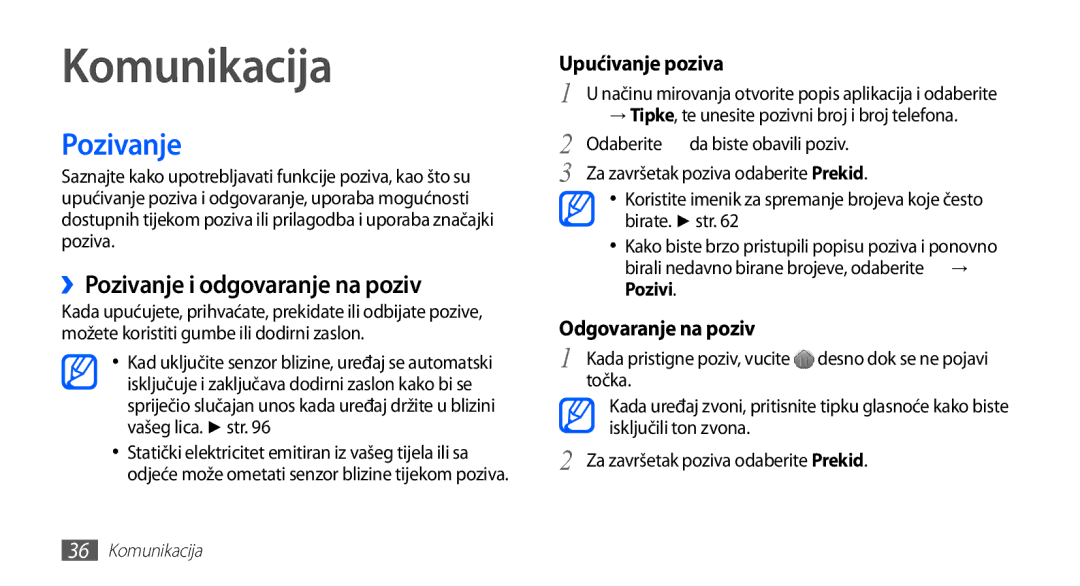 Komunikacija

Pozivanje

Saznajte kako upotrebljavati funkcije poziva, kao što su upućivanje poziva i odgovaranje, uporaba mogućnosti dostupnih tijekom poziva ili prilagodba i uporaba značajki poziva.

›› Pozivanje i odgovaranje na poziv

Kada upućujete, prihvaćate, prekidate ili odbijate pozive, možete koristiti gumbe ili dodirni zaslon.

• Kad uključite senzor blizine, uređaj se automatski isključuje i zaključava dodirni zaslon kako bi se spriječio slučajan unos kada uređaj držite u blizini vašeg lica. ► str. 96

• Statički elektricitet emitiran iz vašeg tijela ili sa odjeće može ometati senzor blizine tijekom poziva.

Upućivanje poziva

1 U načinu mirovanja otvorite popis aplikacija i odaberite → Tipke, te unesite pozivni broj i broj telefona.

2 Odaberite da biste obavili poziv.

3 Za završetak poziva odaberite Prekid.

• Koristite imenik za spremanje brojeva koje često birate. ► str. 62

• Kako biste brzo pristupili popisu poziva i ponovno birali nedavno birane brojeve, odaberite → Pozivi.

Odgovaranje na poziv

1 Kada pristigne poziv, vucite desno dok se ne pojavi točka.

Kada uređaj zvoni, pritisnite tipku glasnoće kako biste isključili ton zvona.

2 Za završetak poziva odaberite Prekid.

36 Komunikacija